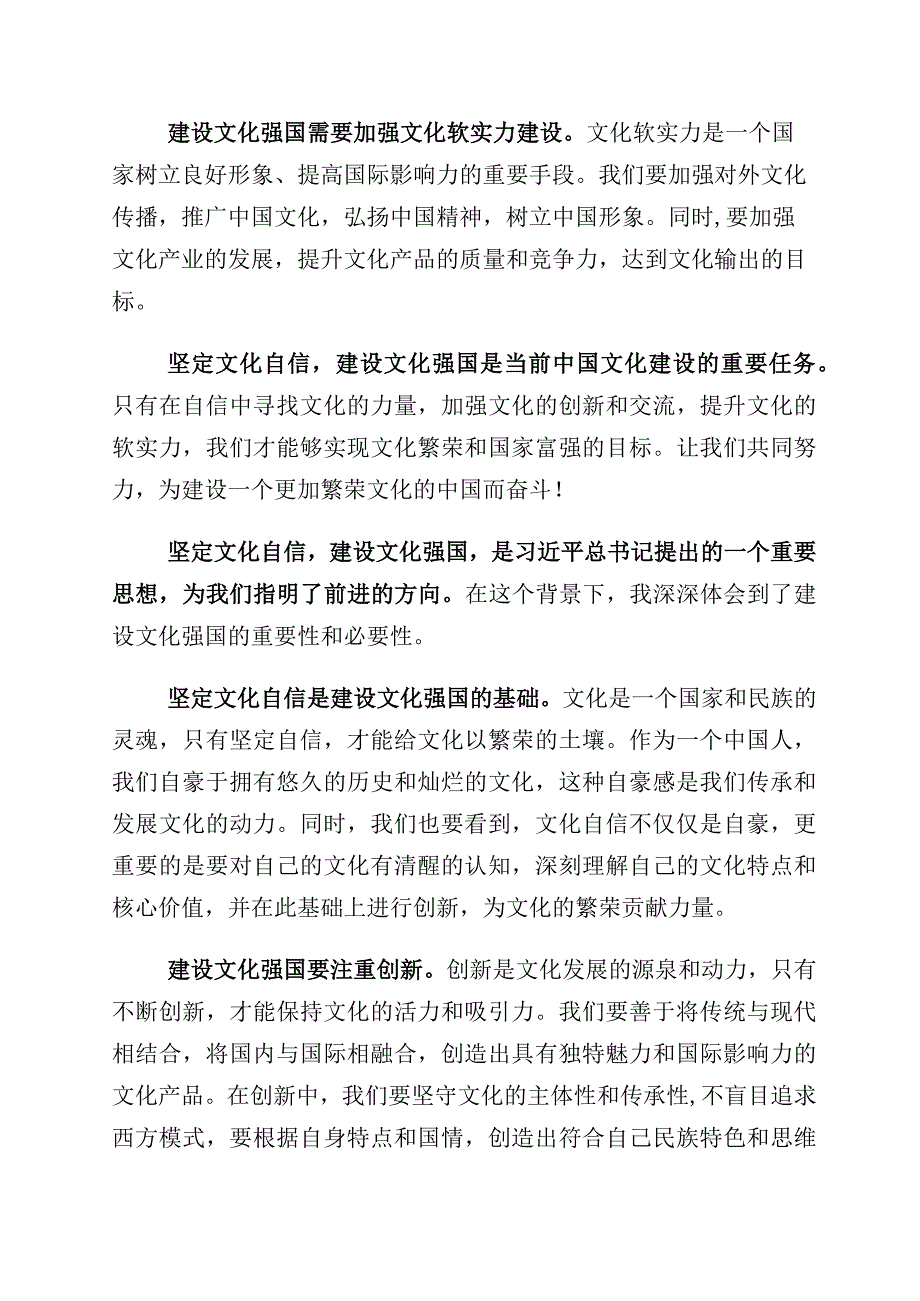 建设文化强国需要加强文化软实力建设。文化软实力是一个国家树立良好形象、提高国际影响力的重要手段。我们要加强对外文化传播，推广中国文化，弘扬中国精神，树立中国形象。同时,要加强文化产业的发展，提升文化产品的质量和竞争力，达到文化输出的目标。

坚定文化自信，建设文化强国是当前中国文化建设的重要任务。只有在自信中寻找文化的力量，加强文化的创新和交流，提升文化的软实力，我们才能够实现文化繁荣和国家富强的目标。让我们共同努力，为建设一个更加繁荣文化的中国而奋斗！

坚定文化自信，建设文化强国，是习近平总书记提出的一个重要思想，为我们指明了前进的方向。在这个背景下，我深深体会到了建设文化强国的重要性和必要性。

坚定文化自信是建设文化强国的基础。文化是一个国家和民族的灵魂，只有坚定自信，才能给文化以繁荣的土壤。作为一个中国人，我们自豪于拥有悠久的历史和灿烂的文化，这种自豪感是我们传承和发展文化的动力。同时，我们也要看到，文化自信不仅仅是自豪，更重要的是要对自己的文化有清醒的认知，深刻理解自己的文化特点和核心价值，并在此基础上进行创新，为文化的繁荣贡献力量。

建设文化强国要注重创新。创新是文化发展的源泉和动力，只有不断创新，才能保持文化的活力和吸引力。我们要善于将传统与现代相结合，将国内与国际相融合，创造出具有独特魅力和国际影响力的文化产品。在创新中，我们要坚守文化的主体性和传承性,不盲目追求西方模式，要根据自身特点和国情，创造出符合自己民族特色和思维